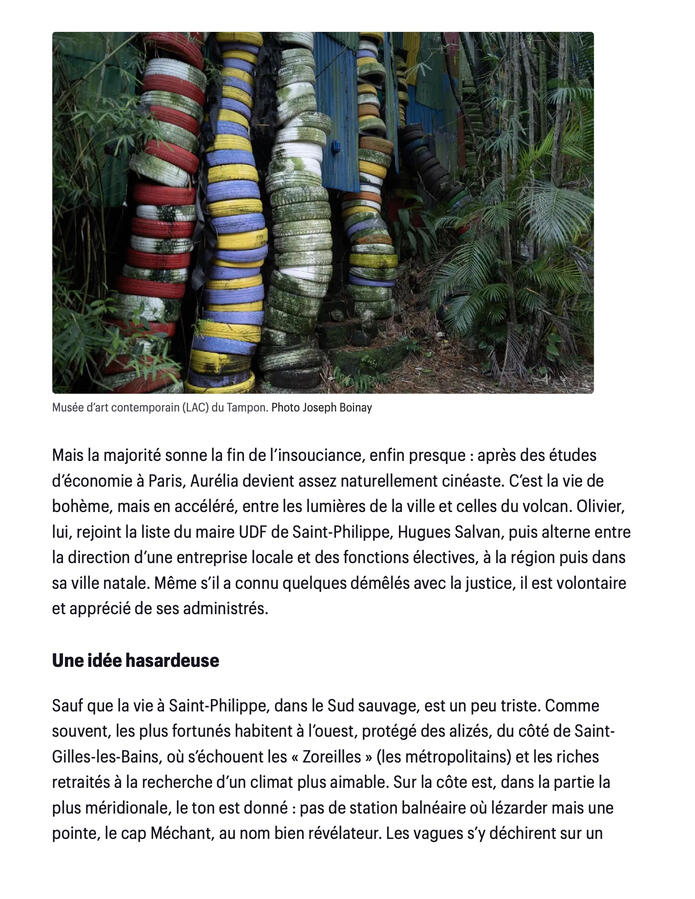 Musée d'art contemporain (LAC) du Tampon. Photo Joseph Boinay

Mais la majorité sonne la fin de l'insouciance, enfin presque : après des études d'économie à Paris, Aurélia devient assez naturellement cinéaste. C'est la vie de bohème, mais en accéléré, entre les lumières de la ville et celles du volcan. Olivier, lui, rejoint la liste du maire UDF de Saint-Philippe, Hugues Salvan, puis alterne entre la direction d'une entreprise locale et des fonctions électives, à la région puis dans sa ville natale. Même s'il a connu quelques démêlés avec la justice, il est volontaire et apprécié de ses administrés.

Une idée hasardeuse

Sauf que la vie à Saint-Philippe, dans le Sud sauvage, est un peu triste. Comme souvent, les plus fortunés habitent à l'ouest, protégé des alizés, du côté de Saint-Gilles-les-Bains, où s'échouent les « Zoreilles » (les métropolitains) et les riches retraités à la recherche d'un climat plus aimable. Sur la côte est, dans la partie la plus méridionale, le ton est donné : pas de station balnéaire où lézarder mais une pointe, le cap Méchant, au nom bien révélateur. Les vagues s'y déchirent sur un